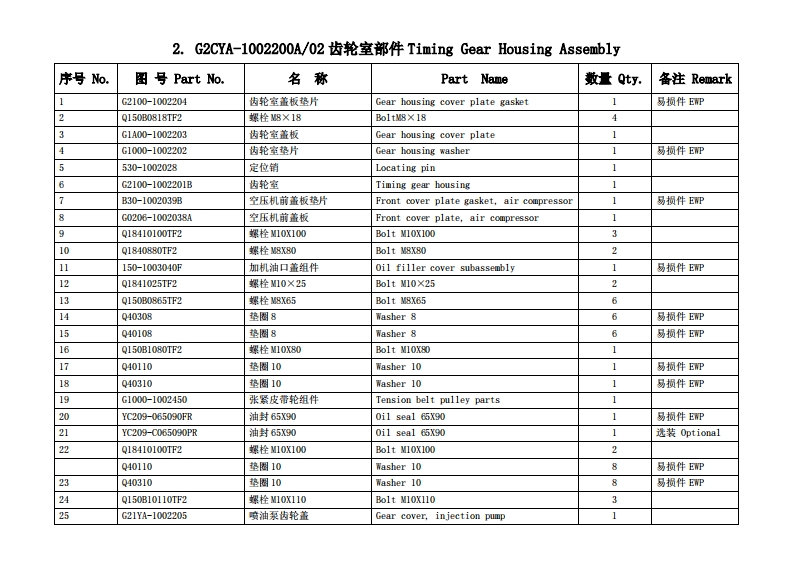 2. G2CYA-1002200A/02 齿轮室部件 Timing Gear Housing Assembly

| 序号 No. | 图 号 Part No. | 名 称 | Part Name | 数量 Qty. | 备注 Remark |
|---|---|---|---|---|---|
| 1 | G2100-1002204 | 齿轮室盖板垫片 | Gear housing cover plate gasket | 1 | 易损件 EWP |
| 2 | Q150B0818TF2 | 螺栓 M8×18 | BoltM8×18 | 4 | |
| 3 | G1A00-1002203 | 齿轮室盖板 | Gear housing cover plate | 1 | |
| 4 | G1000-1002202 | 齿轮室垫片 | Gear housing washer | 1 | 易损件 EWP |
| 5 | 530-1002028 | 定位销 | Locating pin | 1 | |
| 6 | G2100-1002201B | 齿轮室 | Timing gear housing | 1 | |
| 7 | B30-1002039B | 空压机前盖板垫片 | Front cover plate gasket, air compressor | 1 | 易损件 EWP |
| 8 | G0206-1002038A | 空压机前盖板 | Front cover plate, air compressor | 1 | |
| 9 | Q18410100TF2 | 螺栓 M10X100 | Bolt M10X100 | 3 | |
| 10 | Q1840880TF2 | 螺栓 M8X80 | Bolt M8X80 | 2 | |
| 11 | 150-1003040F | 加机油口盖组件 | Oil filler cover subassembly | 1 | 易损件 EWP |
| 12 | Q1841025TF2 | 螺栓 M10×25 | Bolt M10×25 | 2 | |
| 13 | Q150B0865TF2 | 螺栓 M8X65 | Bolt M8X65 | 6 | |
| 14 | Q40308 | 垫圈 8 | Washer 8 | 6 | 易损件 EWP |
| 15 | Q40108 | 垫圈 8 | Washer 8 | 6 | 易损件 EWP |
| 16 | Q150B1080TF2 | 螺栓 M10X80 | Bolt M10X80 | 1 | |
| 17 | Q40110 | 垫圈 10 | Washer 10 | 1 | 易损件 EWP |
| 18 | Q40310 | 垫圈 10 | Washer 10 | 1 | 易损件 EWP |
| 19 | G1000-1002450 | 张紧皮带轮组件 | Tension belt pulley parts | 1 | |
| 20 | YC209-065090FR | 油封 65X90 | Oil seal 65X90 | 1 | 易损件 EWP |
| 21 | YC209-C065090PR | 油封 65X90 | Oil seal 65X90 | 1 | 选装 Optional |
| 22 | Q18410100TF2 | 螺栓 M10X100 | Bolt M10X100 | 2 | |
| | Q40110 | 垫圈 10 | Washer 10 | 8 | 易损件 EWP |
| 23 | Q40310 | 垫圈 10 | Washer 10 | 8 | 易损件 EWP |
| 24 | Q150B10110TF2 | 螺栓 M10X110 | Bolt M10X110 | 3 | |
| 25 | G21YA-1002205 | 喷油泵齿轮盖 | Gear cover, injection pump | 1 | |